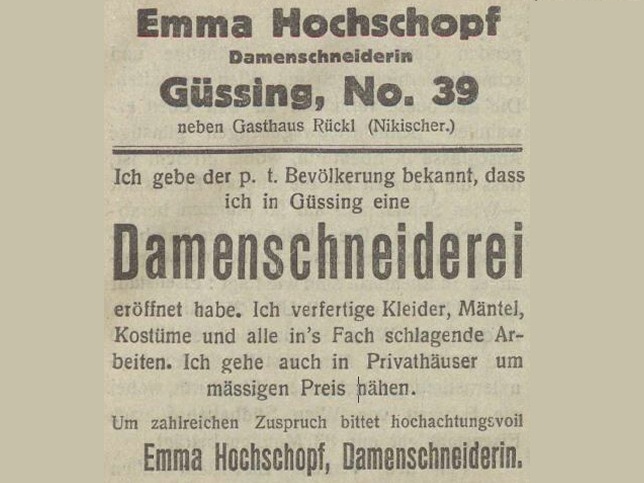 Emma Hochschopf
Damenschneiderin
Güssing, No. 39
neben Gasthaus Rückl (Nikischer.)

Ich gebe der p. t. Bevölkerung bekannt, dass ich in Güssing eine

Damenschneiderei

eröffnet habe. Ich verfertige Kleider, Mäntel, Kostüme und alle in's Fach schlagende Arbeiten. Ich gehe auch in Privathäuser um mässigen Preis nähen.

Um zahlreichen Zuspruch bittet hochachtungsvoll

Emma Hochschopf, Damenschneiderin.